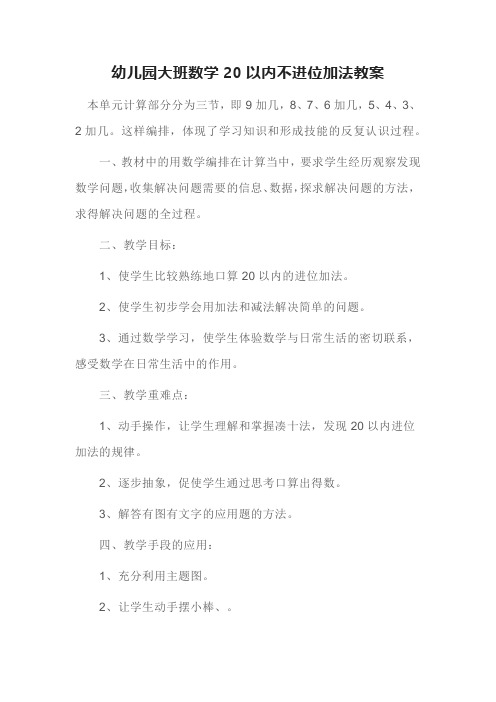 幼儿园大班数学 20 以内不进位加法教案

本单元计算部分分为三节，即 9 加几，8、7、6 加几，5、4、3、2 加几。这样编排，体现了学习知识和形成技能的反复认识过程。

一、教材中的用数学编排在计算当中，要求学生经历观察发现数学问题，收集解决问题需要的信息、数据，探求解决问题的方法，求得解决问题的全过程。

二、教学目标：

1、使学生比较熟练地口算 20 以内的进位加法。

2、使学生初步学会用加法和减法解决简单的问题。

3、通过数学学习，使学生体验数学与日常生活的密切联系，感受数学在日常生活中的作用。

三、教学重难点：

1、动手操作，让学生理解和掌握凑十法，发现 20 以内进位加法的规律。

2、逐步抽象，促使学生通过思考口算出得数。

3、解答有图有文字的应用题的方法。

四、教学手段的应用：

1、充分利用主题图。

2、让学生动手摆小棒、。